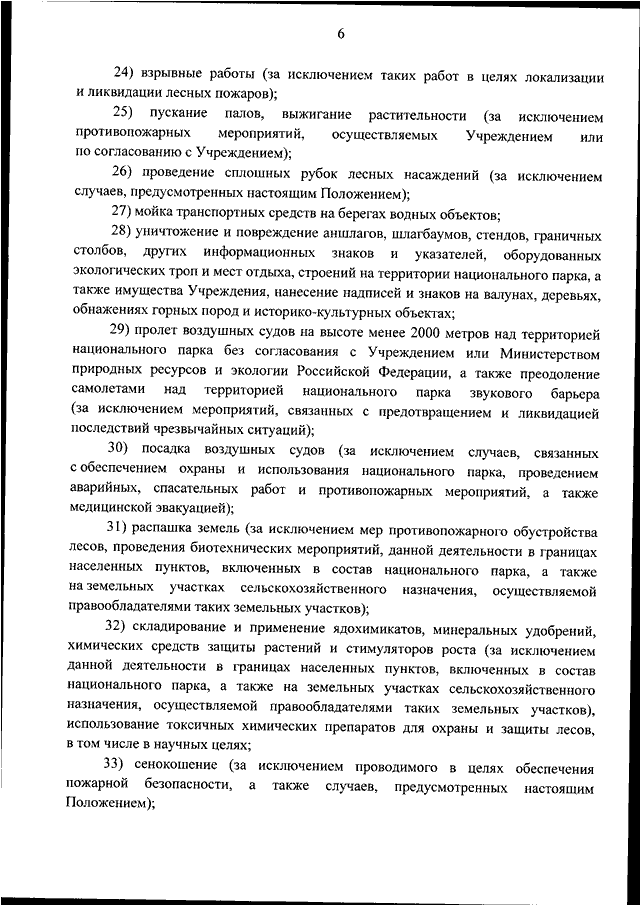 6

24) взрывные работы (за исключением таких работ в целях локализации и ликвидации лесных пожаров);

25) пускание палов, выжигание растительности (за исключением противопожарных мероприятий, осуществляемых Учреждением или по согласованию с Учреждением);

26) проведение сплошных рубок лесных насаждений (за исключением случаев, предусмотренных настоящим Положением);

27) мойка транспортных средств на берегах водных объектов;

28) уничтожение и повреждение аншлагов, шлагбаумов, стендов, граничных столбов, других информационных знаков и указателей, оборудованных экологических троп и мест отдыха, строений на территории национального парка, а также имущества Учреждения, нанесение надписей и знаков на валунах, деревьях, обнажениях горных пород и историко-культурных объектах;

29) пролет воздушных судов на высоте менее 2000 метров над территорией национального парка без согласования с Учреждением или Министерством природных ресурсов и экологии Российской Федерации, а также преодоление самолетами над территорией национального парка звукового барьера (за исключением мероприятий, связанных с предотвращением и ликвидацией последствий чрезвычайных ситуаций);

30) посадка воздушных судов (за исключением случаев, связанных с обеспечением охраны и использования национального парка, проведением аварийных, спасательных работ и противопожарных мероприятий, а также медицинской эвакуацией);

31) распашка земель (за исключением мер противопожарного обустройства лесов, проведения биотехнических мероприятий, данной деятельности в границах населенных пунктов, включенных в состав национального парка, а также на земельных участках сельскохозяйственного назначения, осуществляемой правообладателями таких земельных участков);

32) складирование и применение ядохимикатов, минеральных удобрений, химических средств защиты растений и стимуляторов роста (за исключением данной деятельности в границах населенных пунктов, включенных в состав национального парка, а также на земельных участках сельскохозяйственного назначения, осуществляемой правообладателями таких земельных участков), использование токсичных химических препаратов для охраны и защиты лесов, в том числе в научных целях;

33) сенокошение (за исключением проводимого в целях обеспечения пожарной безопасности, а также случаев, предусмотренных настоящим Положением);